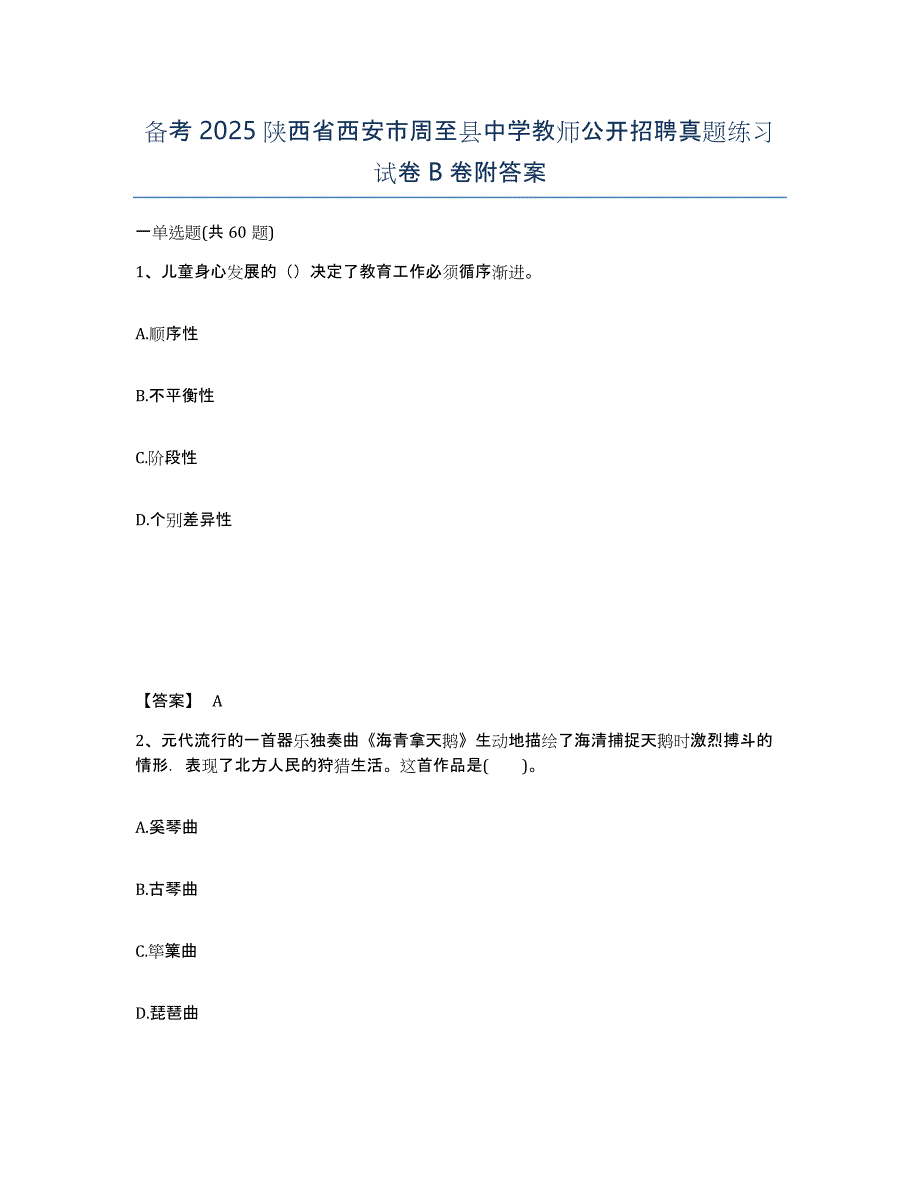 备考 2025 陕西省西安市周至县中学教师公开招聘真题练习试卷 B 卷附答案

一单选题(共 60 题)

1、儿童身心发展的（）决定了教育工作必须循序渐进。

A.顺序性

B.不平衡性

C.阶段性

D.个别差异性

【答案】 A

2、元代流行的一首器乐独奏曲《海青拿天鹅》生动地描绘了海清捕捉天鹅时激烈搏斗的情形．表现了北方人民的狩猎生活。这首作品是(　　)。

A.奚琴曲

B.古琴曲

C.筚篥曲

D.琵琶曲